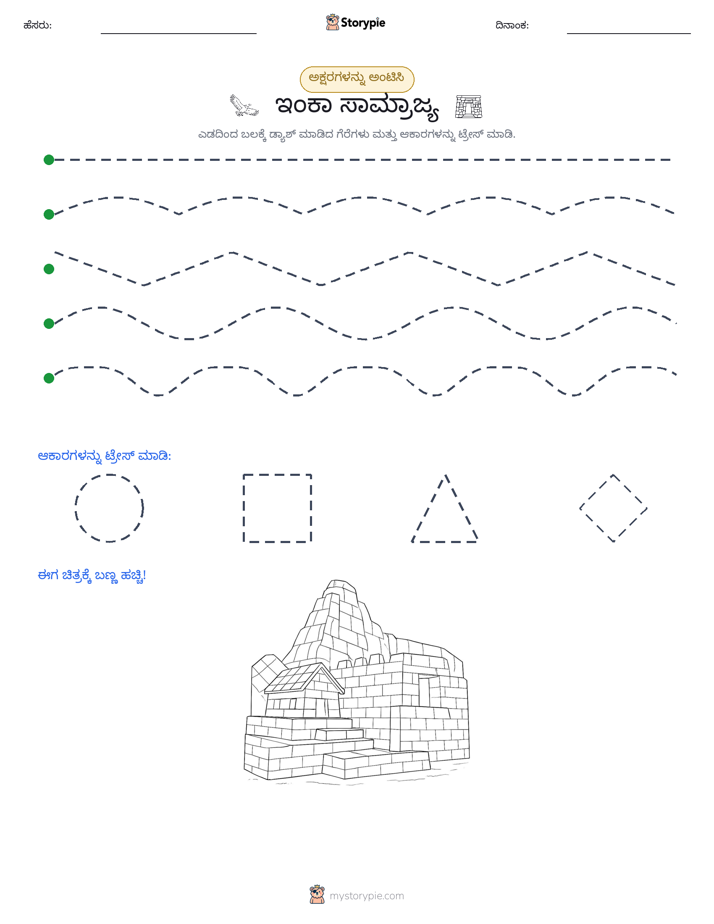 ಹೆಸರು: ____ Storypie ದಿನಾಂಕ: ____

ಅಕ್ಷರಗಳನ್ನು ಅಂಟಿಸಿ

ಇಂಕಾ ಸಾಮ್ರಾಜ್ಯ

ಎಡದಿಂದ ಬಲಕ್ಕೆ ಡ್ಯಾಶ್ ಮಾಡಿದ ಗೆರೆಗಳು ಮತ್ತು ಆಕಾರಗಳನ್ನು ಟ್ರೇಸ್ ಮಾಡಿ.

ಆಕಾರಗಳನ್ನು ಟ್ರೇಸ್ ಮಾಡಿ:

ಈಗ ಚಿತ್ರಕ್ಕೆ ಬಣ್ಣ ಹಚ್ಚಿ!

mystorypie.com